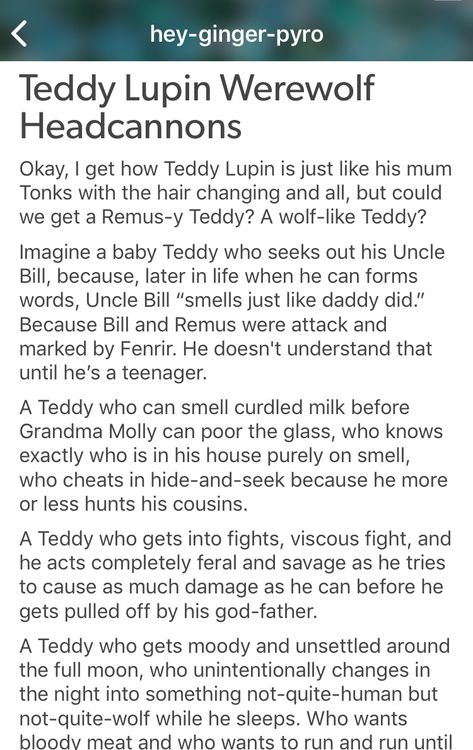 hey-ginger-pyro

Teddy Lupin Werewolf Headcannons

Okay, I get how Teddy Lupin is just like his mum Tonks with the hair changing and all, but could we get a Remus-y Teddy? A wolf-like Teddy?

Imagine a baby Teddy who seeks out his Uncle Bill, because, later in life when he can forms words, Uncle Bill "smells just like daddy did." Because Bill and Remus were attack and marked by Fenrir. He doesn't understand that until he's a teenager.

A Teddy who can smell curdled milk before Grandma Molly can poor the glass, who knows exactly who is in his house purely on smell, who cheats in hide-and-seek because he more or less hunts his cousins.

A Teddy who gets into fights, viscous fight, and he acts completely feral and savage as he tries to cause as much damage as he can before he gets pulled off by his god-father.

A Teddy who gets moody and unsettled around the full moon, who unintentionally changes in the night into something not-quite-human but not-quite-wolf while he sleeps. Who wants bloody meat and who wants to run and run until